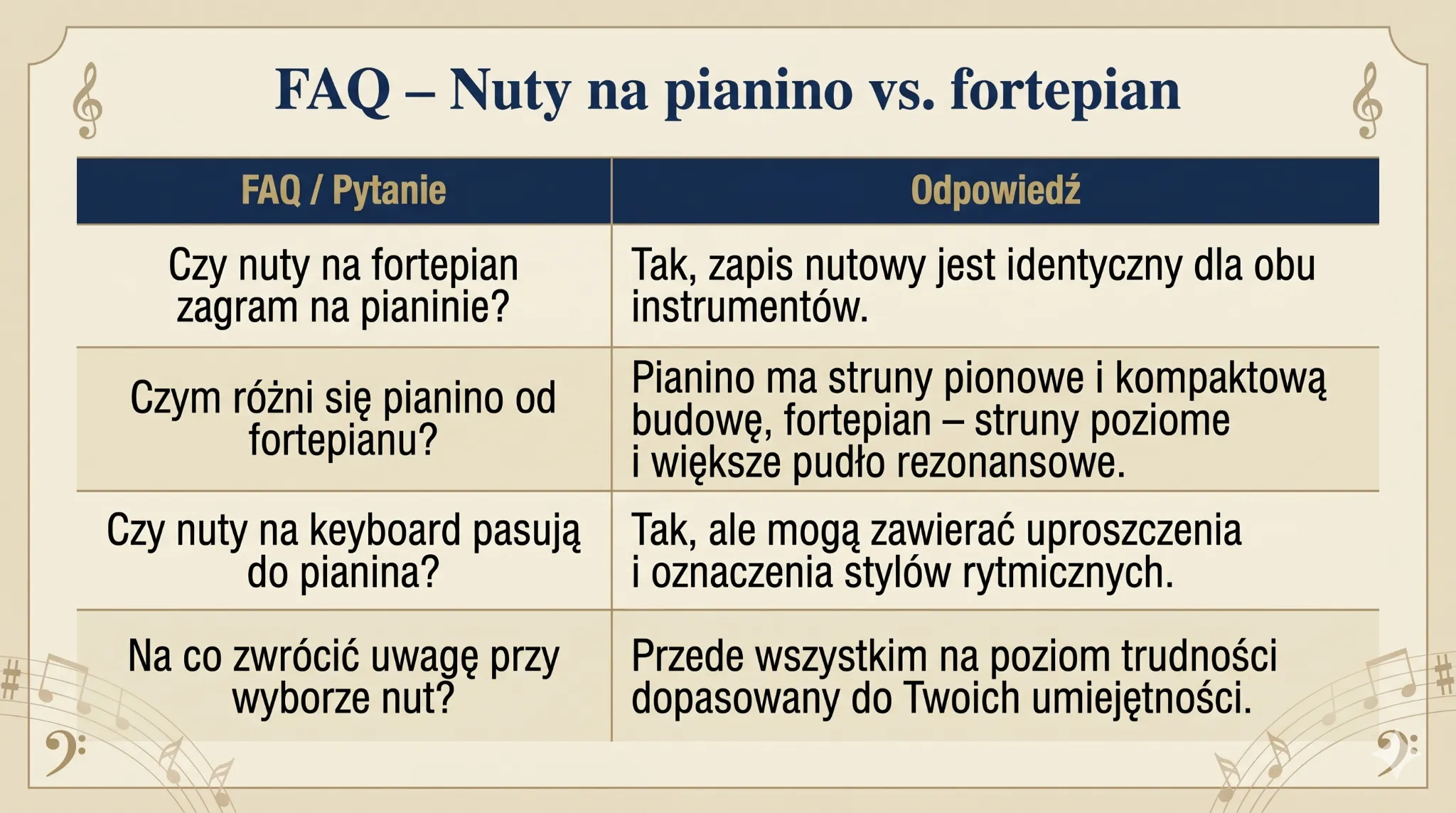 FAQ – Nuty na pianino vs. fortepian

| FAQ / Pytanie | Odpowiedź |
|---|---|
| Czy nuty na fortepian zagram na pianinie? | Tak, zapis nutowy jest identyczny dla obu instrumentów. |
| Czym różni się pianino od fortepianu? | Pianino ma struny pionowe i kompaktową budowę, fortepian – struny poziome i większe pudło rezonansowe. |
| Czy nuty na keyboard pasują do pianina? | Tak, ale mogą zawierać uproszczenia i oznaczenia stylów rytmicznych. |
| Na co zwrócić uwagę przy wyborze nut? | Przede wszystkim na poziom trudności dopasowany do Twoich umiejętności. |